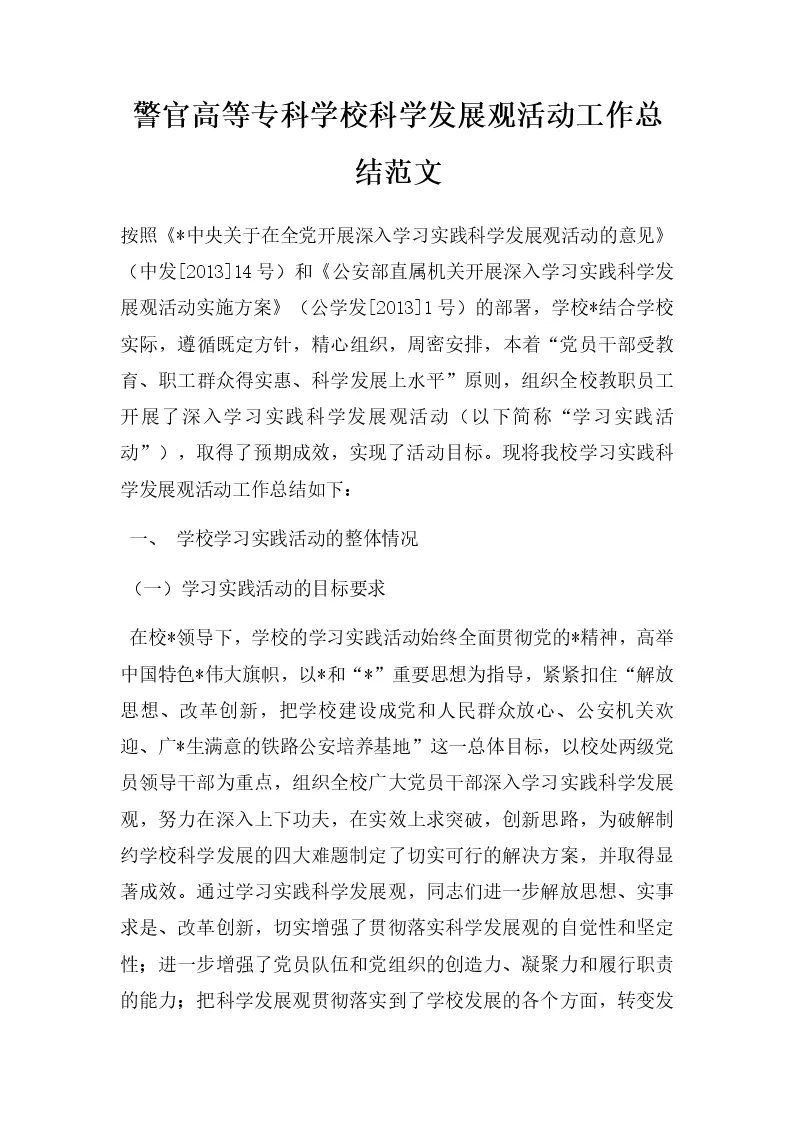 警官高等专科学校科学发展观活动工作总结范文

按照《*中央关于在全党开展深入学习实践科学发展观活动的意见》（中发[2013]14号）和《公安部直属机关开展深入学习实践科学发展观活动实施方案》（公学发[2013]1号）的部署，学校*结合学校实际，遵循既定方针，精心组织，周密安排，本着“党员干部受教育、职工群众得实惠、科学发展上水平”原则，组织全校教职员工开展了深入学习实践科学发展观活动（以下简称“学习实践活动”），取得了预期成效，实现了活动目标。现将我校学习实践科学发展观活动工作总结如下：

一、 学校学习实践活动的整体情况

（一）学习实践活动的目标要求

在校*领导下，学校的学习实践活动始终全面贯彻党的*精神，高举中国特色*伟大旗帜，以*和“*”重要思想为指导，紧紧扣住“解放思想、改革创新，把学校建设成党和人民群众放心、公安机关欢迎、广*生满意的铁路公安培养基地”这一总体目标，以校处两级党员领导干部为重点，组织全校广大党员干部深入学习实践科学发展观，努力在深入上下功夫，在实效上求突破，创新思路，为破解制约学校科学发展的四大难题制定了切实可行的解决方案，并取得显著成效。通过学习实践科学发展观，同志们进一步解放思想、实事求是、改革创新，切实增强了贯彻落实科学发展观的自觉性和坚定性；进一步增强了党员队伍和党组织的创造力、凝聚力和履行职责的能力；把科学发展观贯彻落实到了学校发展的各个方面，转变发